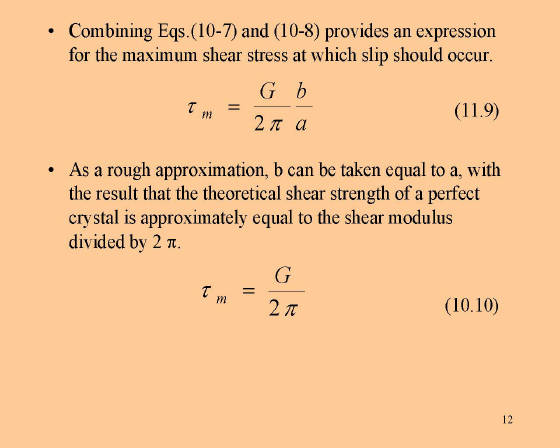 • Combining Eqs.(10-7) and (10-8) provides an expression for the maximum shear stress at which slip should occur.

$\tau_m = \frac{G}{2\pi} \frac{b}{a}$ (11.9)

• As a rough approximation, b can be taken equal to a, with the result that the theoretical shear strength of a perfect crystal is approximately equal to the shear modulus divided by 2 π.

$\tau_m = \frac{G}{2\pi}$ (10.10)

12